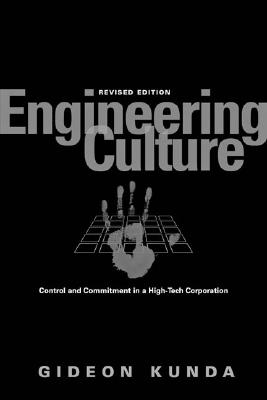 REVISED EDITION
Engineering Culture

Control and Commitment in a High-Tech Corporation

GIDEON KUNDA